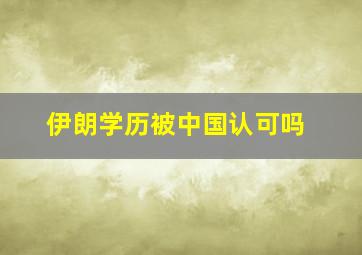 伊朗学历被中国认可吗